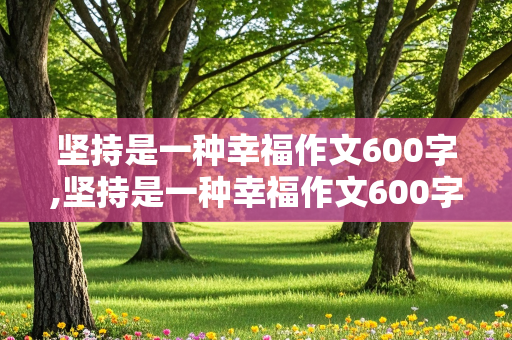 坚持是一种幸福作文600字,坚持是一种幸福作文600字